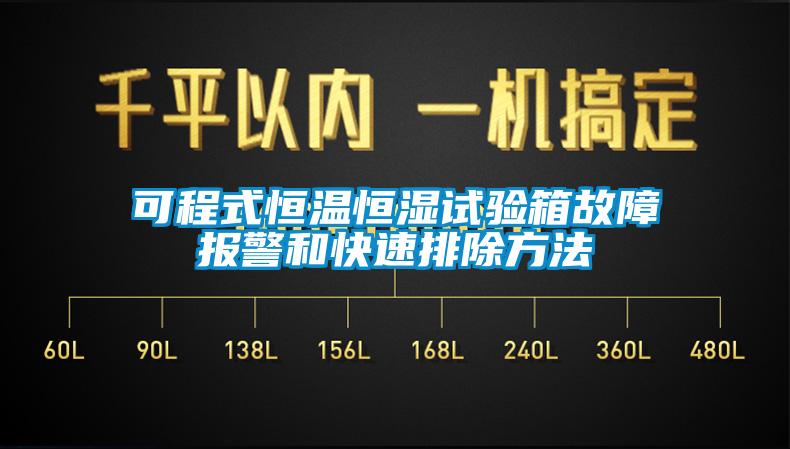 千平以内 一机搞定

可程式恒温恒湿试验箱故障报警和快速排除方法

60L 90L 138L 156L 168L 240L 360L 480L